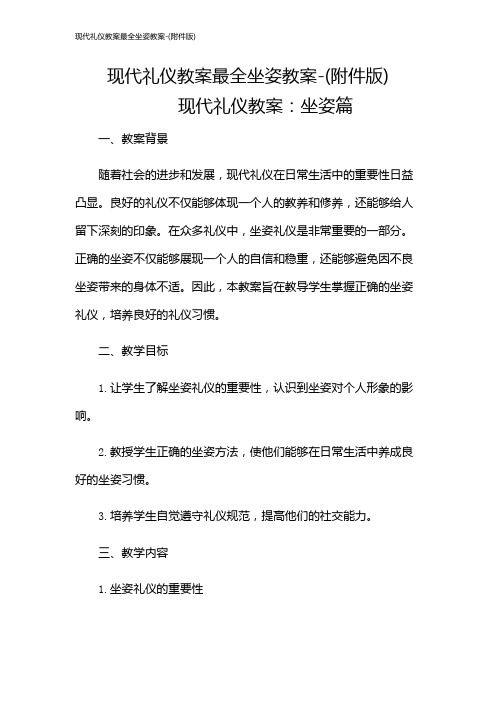 现代礼仪教案最全坐姿教案-(附件版)

现代礼仪教案最全坐姿教案-(附件版)
现代礼仪教案：坐姿篇

一、教案背景

随着社会的进步和发展，现代礼仪在日常生活中的重要性日益凸显。良好的礼仪不仅能够体现一个人的教养和修养，还能够给人留下深刻的印象。在众多礼仪中，坐姿礼仪是非常重要的一部分。正确的坐姿不仅能够展现一个人的自信和稳重，还能够避免因不良坐姿带来的身体不适。因此，本教案旨在教导学生掌握正确的坐姿礼仪，培养良好的礼仪习惯。

二、教学目标

1. 让学生了解坐姿礼仪的重要性，认识到坐姿对个人形象的影响。

2. 教授学生正确的坐姿方法，使他们能够在日常生活中养成良好的坐姿习惯。

3. 培养学生自觉遵守礼仪规范，提高他们的社交能力。

三、教学内容

1. 坐姿礼仪的重要性